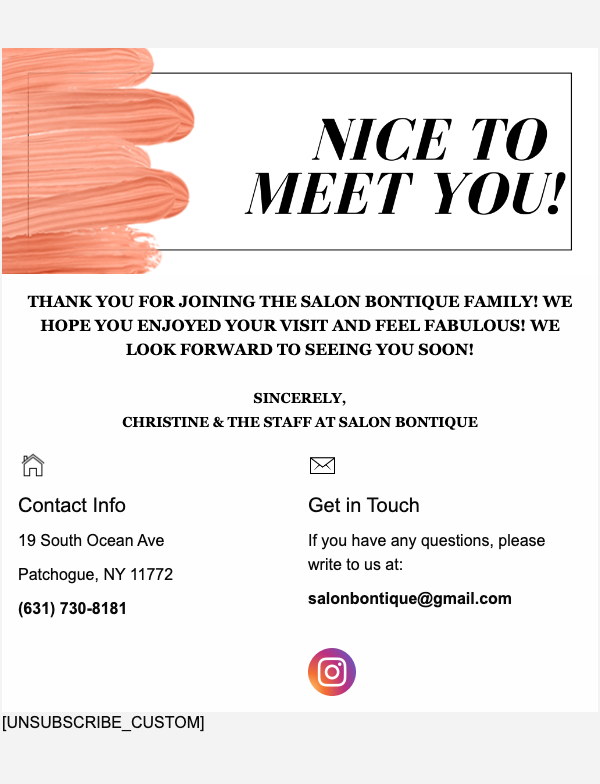 NICE TO MEET YOU!

THANK YOU FOR JOINING THE SALON BONTIQUE FAMILY! WE HOPE YOU ENJOYED YOUR VISIT AND FEEL FABULOUS! WE LOOK FORWARD TO SEEING YOU SOON!

SINCERELY,
CHRISTINE & THE STAFF AT SALON BONTIQUE

Contact Info

19 South Ocean Ave

Patchogue, NY 11772

(631) 730-8181

Get in Touch

If you have any questions, please write to us at:

salonbontique@gmail.com

[UNSUBSCRIBE_CUSTOM]